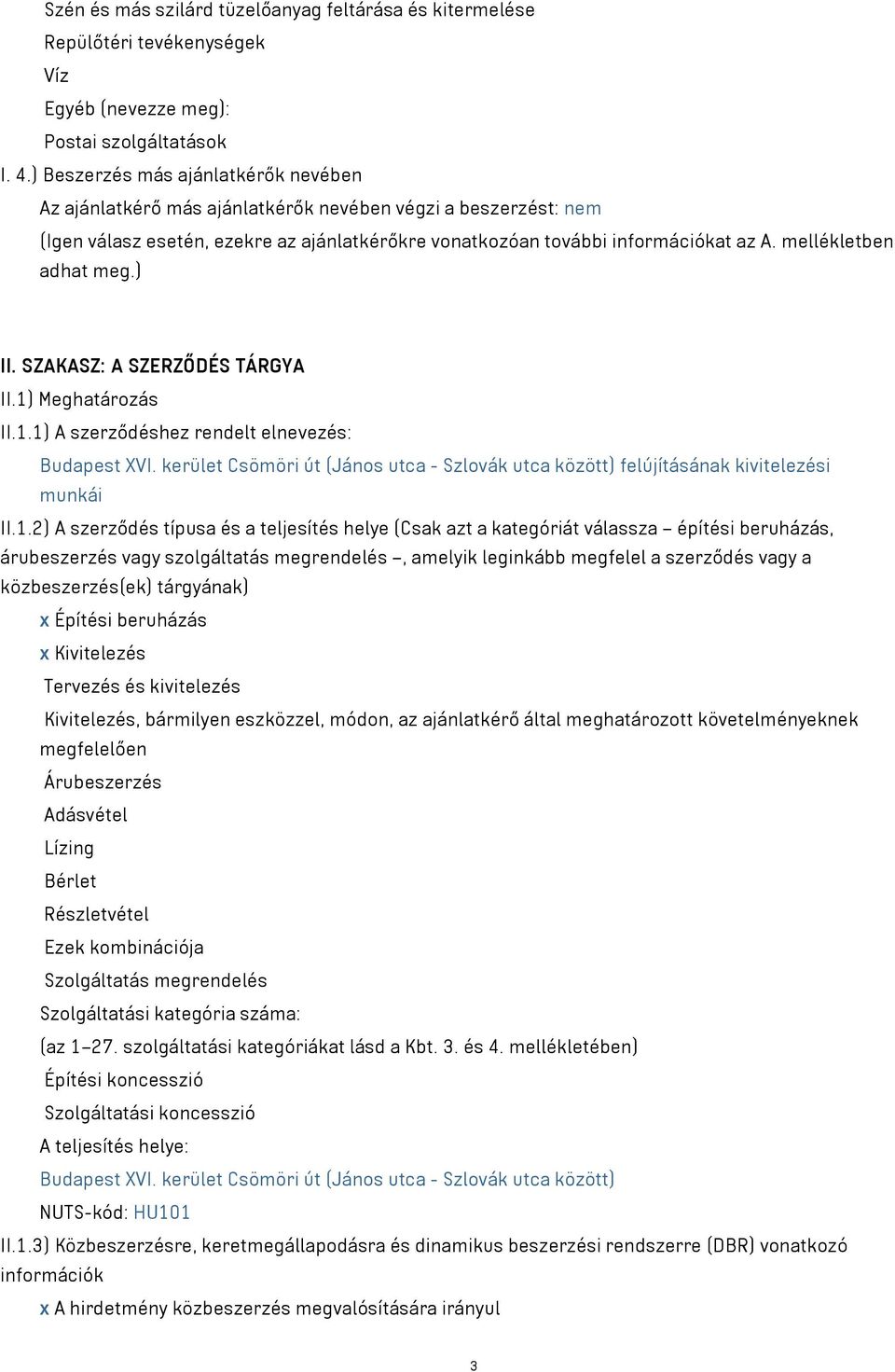 Szén és más szilárd tüzelőanyag feltárása és kitermelése
Repülőtéri tevékenységek
Víz
Egyéb (nevezze meg):
Postai szolgáltatások
I. 4.) Beszerzés más ajánlatkérők nevében
Az ajánlatkérő más ajánlatkérők nevében végzi a beszerzést: nem
(Igen válasz esetén, ezekre az ajánlatkérőkre vonatkozóan további információkat az A. mellékletben adhat meg.)

II. SZAKASZ: A SZERZŐDÉS TÁRGYA
II.1) Meghatározás
II.1.1) A szerződéshez rendelt elnevezés:
Budapest XVI. kerület Csömöri út (János utca - Szlovák utca között) felújításának kivitelezési munkái
II.1.2) A szerződés típusa és a teljesítés helye (Csak azt a kategóriát válassza – építési beruházás, árubeszerzés vagy szolgáltatás megrendelés –, amelyik leginkább megfelel a szerződés vagy a közbeszerzés(ek) tárgyának)
x Építési beruházás
x Kivitelezés
Tervezés és kivitelezés
Kivitelezés, bármilyen eszközzel, módon, az ajánlatkérő által meghatározott követelményeknek megfelelően
Árubeszerzés
Adásvétel
Lízing
Bérlet
Részletvétel
Ezek kombinációja
Szolgáltatás megrendelés
Szolgáltatási kategória száma:
(az 1–27. szolgáltatási kategóriákat lásd a Kbt. 3. és 4. mellékletében)
Építési koncesszió
Szolgáltatási koncesszió
A teljesítés helye:
Budapest XVI. kerület Csömöri út (János utca - Szlovák utca között)
NUTS-kód: HU101
II.1.3) Közbeszerzésre, keretmegállapodásra és dinamikus beszerzési rendszerre (DBR) vonatkozó információk
x A hirdetmény közbeszerzés megvalósítására irányul

3